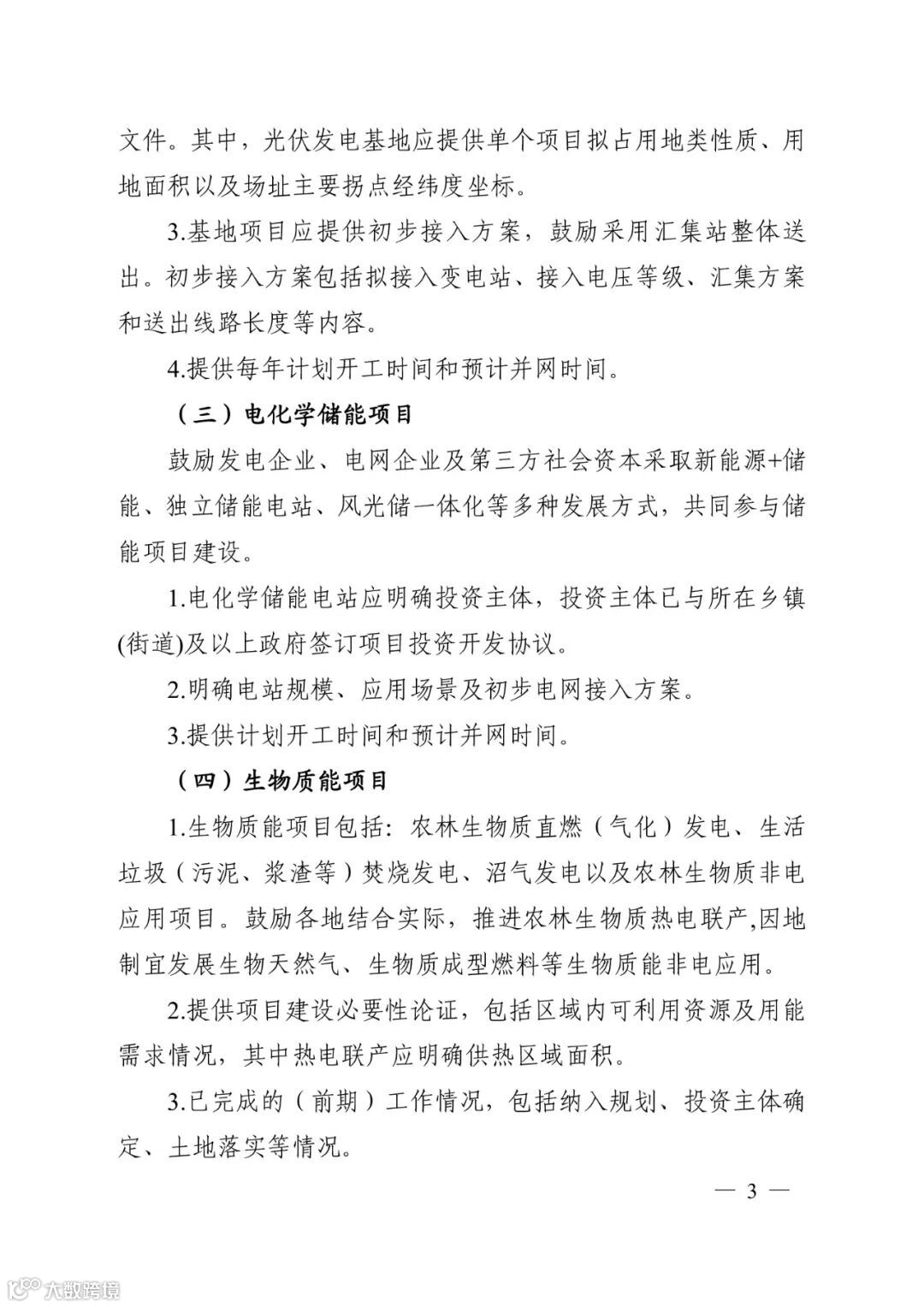 文件。其中，光伏发电基地应提供单个项目拟占用地类性质、用地面积以及场址主要拐点经纬度坐标。

3.基地项目应提供初步接入方案，鼓励采用汇集站整体送出。初步接入方案包括拟接入变电站、接入电压等级、汇集方案和送出线路长度等内容。

4.提供每年计划开工时间和预计并网时间。

（三）电化学储能项目

鼓励发电企业、电网企业及第三方社会资本采取新能源+储能、独立储能电站、风光储一体化等多种发展方式，共同参与储能项目建设。

1.电化学储能电站应明确投资主体，投资主体已与所在乡镇(街道)及以上政府签订项目投资开发协议。

2.明确电站规模、应用场景及初步电网接入方案。

3.提供计划开工时间和预计并网时间。

（四）生物质能项目

1.生物质能项目包括：农林生物质直燃（气化）发电、生活垃圾（污泥、浆渣等）焚烧发电、沼气发电以及农林生物质非电应用项目。鼓励各地结合实际，推进农林生物质热电联产,因地制宜发展生物天然气、生物质成型燃料等生物质能非电应用。

2.提供项目建设必要性论证，包括区域内可利用资源及用能需求情况，其中热电联产应明确供热区域面积。

3.已完成的（前期）工作情况，包括纳入规划、投资主体确定、土地落实等情况。

— 3 —

大数跨境